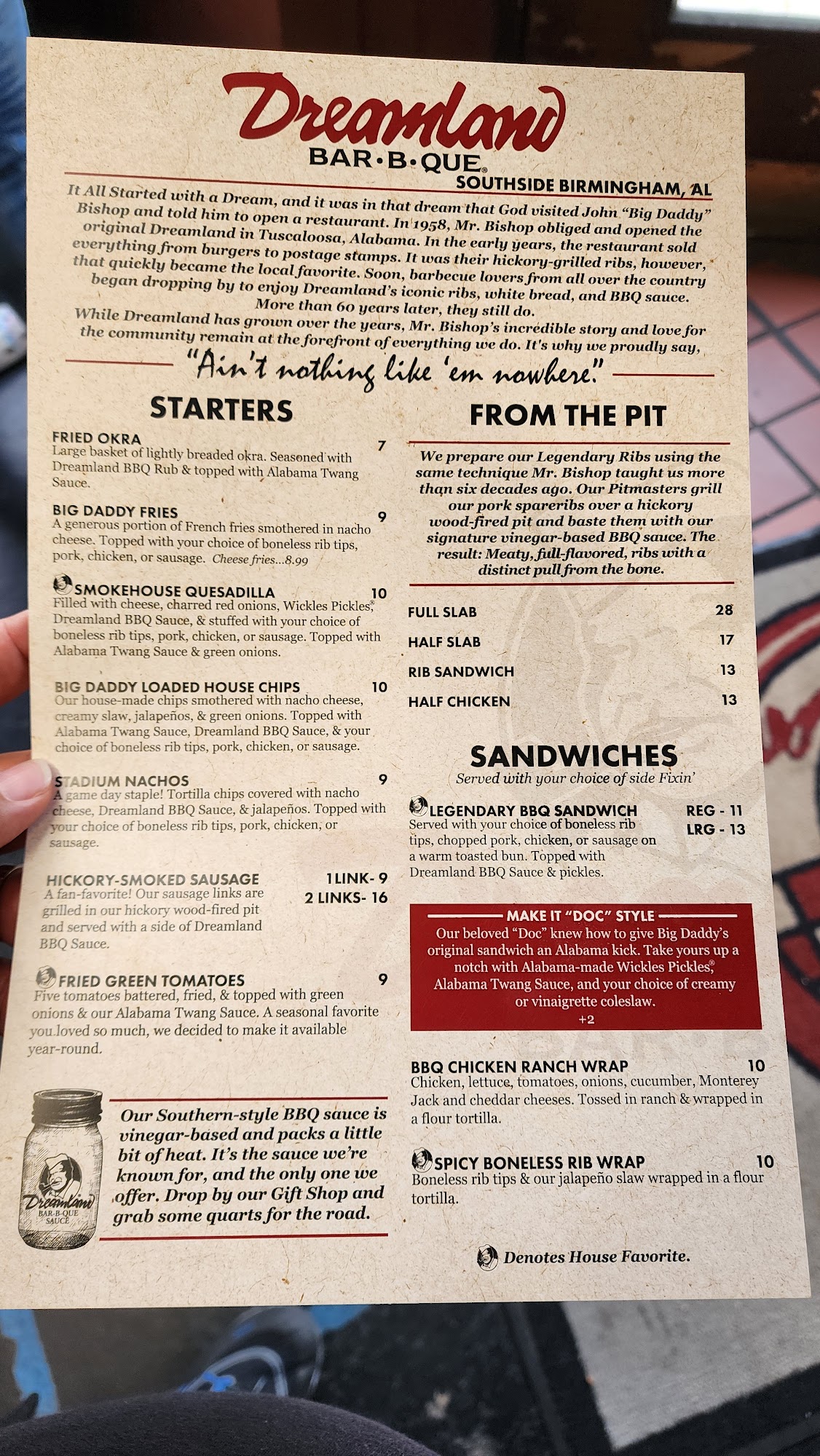 Dreamland
BAR·B·QUE®
SOUTHSIDE BIRMINGHAM, AL

It All Started with a Dream, and it was in that dream that God visited John "Big Daddy" Bishop and told him to open a restaurant. In 1958, Mr. Bishop obliged and opened the original Dreamland in Tuscaloosa, Alabama. In the early years, the restaurant sold everything from burgers to postage stamps. It was their hickory-grilled ribs, however, that quickly became the local favorite. Soon, barbecue lovers from all over the country began dropping by to enjoy Dreamland's iconic ribs, white bread, and BBQ sauce. More than 60 years later, they still do.

While Dreamland has grown over the years, Mr. Bishop's incredible story and love for the community remain at the forefront of everything we do. It's why we proudly say,

"Ain't nothing like 'em nowhere."

STARTERS

FRIED OKRA 7
Large basket of lightly breaded okra. Seasoned with Dreamland BBQ Rub & topped with Alabama Twang Sauce.

BIG DADDY FRIES 9
A generous portion of French fries smothered in nacho cheese. Topped with your choice of boneless rib tips, pork, chicken, or sausage. Cheese fries...8.99

SMOKEHOUSE QUESADILLA 10
Filled with cheese, charred red onions, Wickles Pickles® Dreamland BBQ Sauce, & stuffed with your choice of boneless rib tips, pork, chicken, or sausage. Topped with Alabama Twang Sauce & green onions.

BIG DADDY LOADED HOUSE CHIPS 10
Our house-made chips smothered with nacho cheese, creamy slaw, jalapeños, & green onions. Topped with Alabama Twang Sauce, Dreamland BBQ Sauce, & your choice of boneless rib tips, pork, chicken, or sausage.

STADIUM NACHOS 9
A game day staple! Tortilla chips covered with nacho cheese, Dreamland BBQ Sauce, & jalapeños. Topped with your choice of boneless rib tips, pork, chicken, or sausage.

HICKORY-SMOKED SAUSAGE 1 LINK- 9 2 LINKS- 16
A fan-favorite! Our sausage links are grilled in our hickory wood-fired pit and served with a side of Dreamland BBQ Sauce.

FRIED GREEN TOMATOES 9
Five tomatoes battered, fried, & topped with green onions & our Alabama Twang Sauce. A seasonal favorite you loved so much, we decided to make it available year-round.

Dreamland
BAR-B-QUE
SAUCE

Our Southern-style BBQ sauce is vinegar-based and packs a little bit of heat. It's the sauce we're known for, and the only one we offer. Drop by our Gift Shop and grab some quarts for the road.

FROM THE PIT

We prepare our Legendary Ribs using the same technique Mr. Bishop taught us more than six decades ago. Our Pitmasters grill our pork spareribs over a hickory wood-fired pit and baste them with our signature vinegar-based BBQ sauce. The result: Meaty, full-flavored, ribs with a distinct pull from the bone.

FULL SLAB 28
HALF SLAB 17
RIB SANDWICH 13
HALF CHICKEN 13

SANDWICHES
Served with your choice of side Fixin'

LEGENDARY BBQ SANDWICH REG - 11 LRG - 13
Served with your choice of boneless rib tips, chopped pork, chicken, or sausage on a warm toasted bun. Topped with Dreamland BBQ Sauce & pickles.

MAKE IT "DOC" STYLE
Our beloved "Doc" knew how to give Big Daddy's original sandwich an Alabama kick. Take yours up a notch with Alabama-made Wickles Pickles® Alabama Twang Sauce, and your choice of creamy or vinaigrette coleslaw.
+2

BBQ CHICKEN RANCH WRAP 10
Chicken, lettuce, tomatoes, onions, cucumber, Monterey Jack and cheddar cheeses. Tossed in ranch & wrapped in a flour tortilla.

SPICY BONELESS RIB WRAP 10
Boneless rib tips & our jalapeño slaw wrapped in a flour tortilla.

Denotes House Favorite.